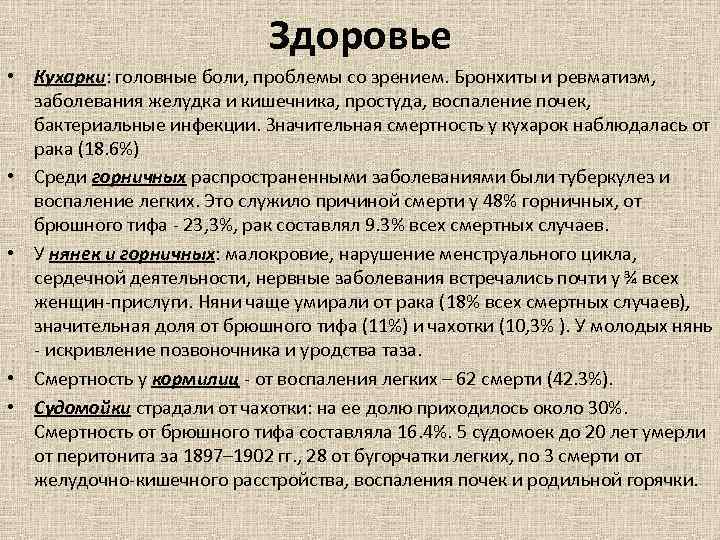 Здоровье

• Кухарки: головные боли, проблемы со зрением. Бронхиты и ревматизм, заболевания желудка и кишечника, простуда, воспаление почек, бактериальные инфекции. Значительная смертность у кухарок наблюдалась от рака (18.6%)

• Среди горничных распространенными заболеваниями были туберкулез и воспаление легких. Это служило причиной смерти у 48% горничных, от брюшного тифа - 23,3%, рак составлял 9.3% всех смертных случаев.

• У нянек и горничных: малокровие, нарушение менструального цикла, сердечной деятельности, нервные заболевания встречались почти у ¾ всех женщин-прислуги. Няни чаще умирали от рака (18% всех смертных случаев), значительная доля от брюшного тифа (11%) и чахотки (10,3% ). У молодых нянь - искривление позвоночника и уродства таза.

• Смертность у кормилиц - от воспаления легких – 62 смерти (42.3%).

• Судомойки страдали от чахотки: на ее долю приходилось около 30%. Смертность от брюшного тифа составляла 16.4%. 5 судомоек до 20 лет умерли от перитонита за 1897–1902 гг., 28 от бугорчатки легких, по 3 смерти от желудочно-кишечного расстройства, воспаления почек и родильной горячки.